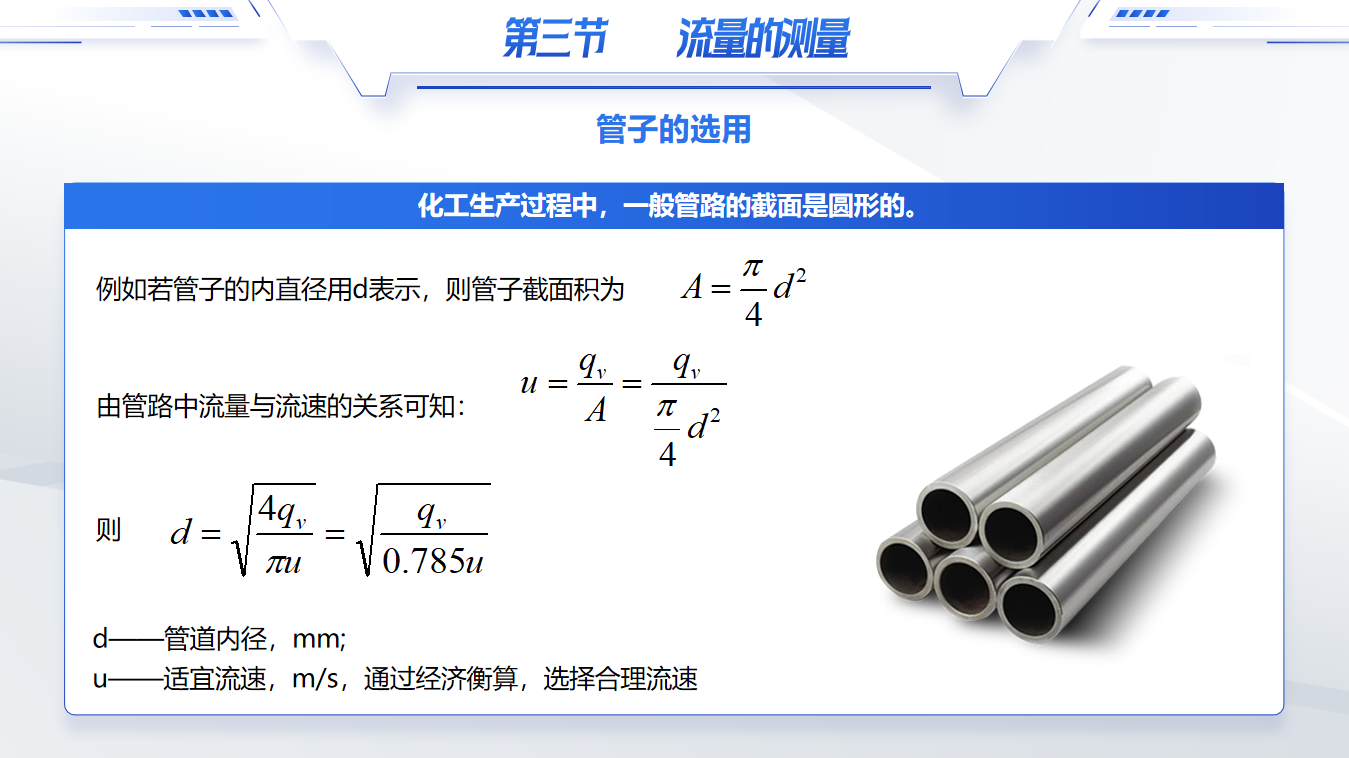 第三节 流量的测量

管子的选用

化工生产过程中，一般管路的截面是圆形的。

例如若管子的内直径用d表示，则管子截面积为 $A=\frac{\pi}{4}d^2$

由管路中流量与流速的关系可知： $u=\frac{q_v}{A}=\frac{q_v}{\frac{\pi}{4}d^2}$

则 $d=\sqrt{\frac{4q_v}{\pi u}}=\sqrt{\frac{q_v}{0.785u}}$

d——管道内径，mm;
u——适宜流速，m/s，通过经济衡算，选择合理流速